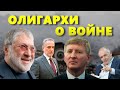 ОЛИГАРХИ
О ВОЙНЕ